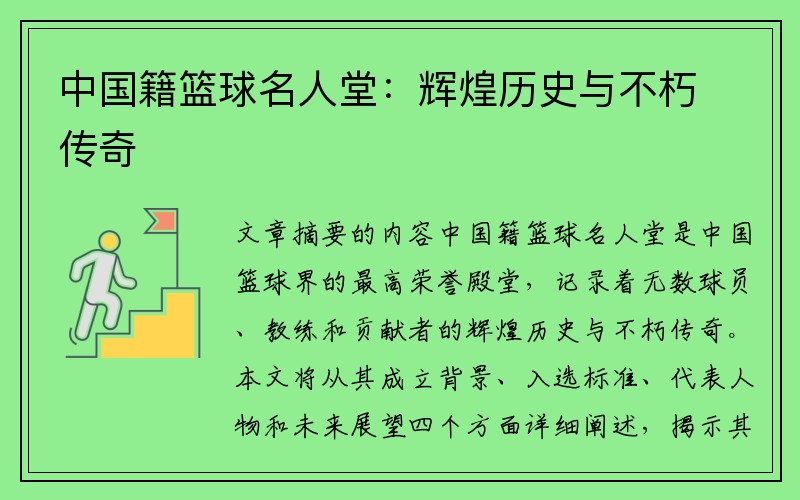 中国籍篮球名人堂：辉煌历史与不朽传奇

文章摘要的内容中国籍篮球名人堂是中国篮球界的最高荣誉殿堂，记录着无数球员、教练和贡献者的辉煌历史与不朽传奇。本文将从其成立背景、入选标准、代表人物和未来展望四个方面详细阐述，揭示其